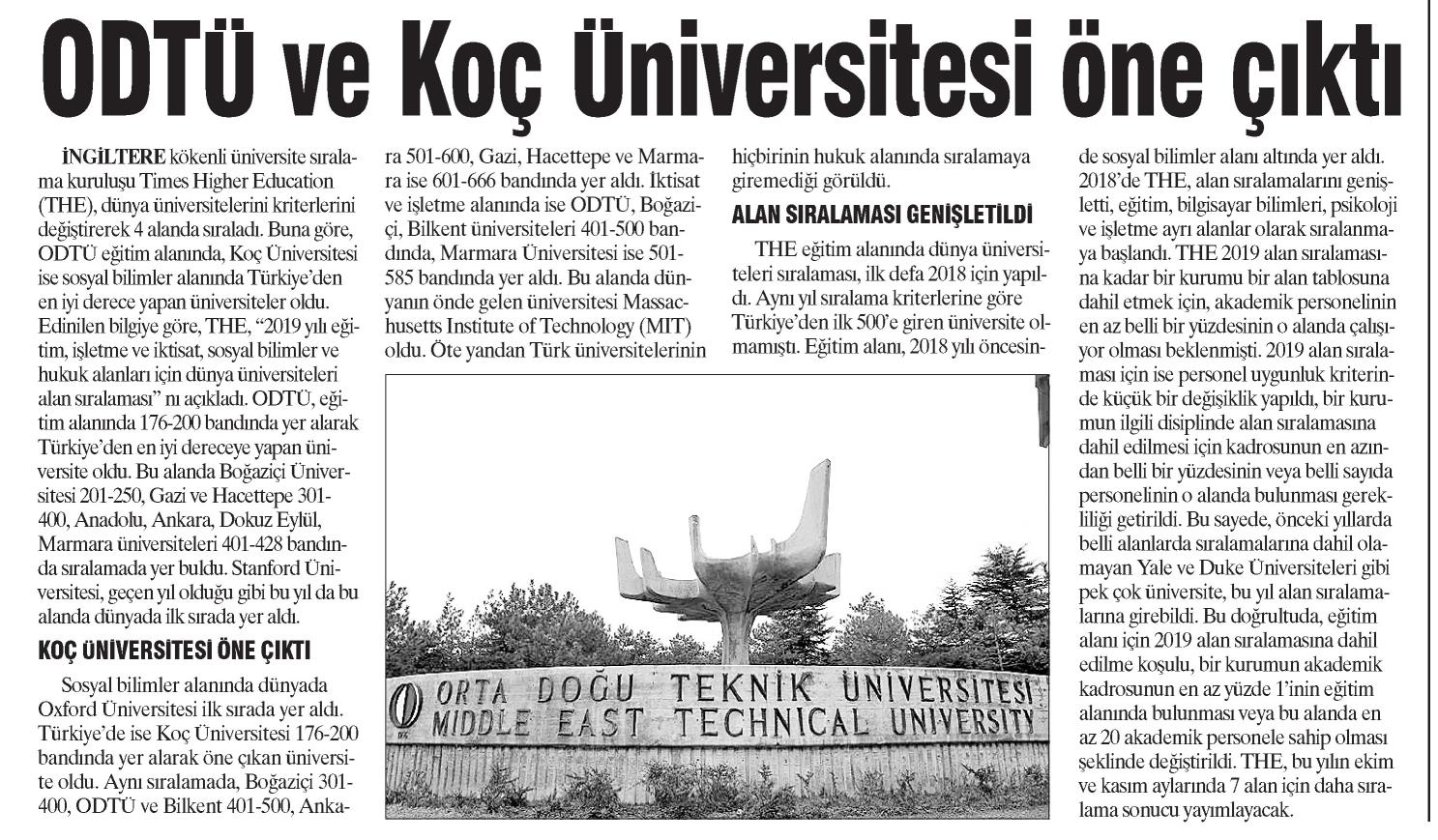 ODTÜ ve Koç Üniversitesi öne çıktı

İNGİLTERE kökenli üniversite sıralama kuruluşu Times Higher Education (THE), dünya üniversitelerini kriterlerini değiştirerek 4 alanda sıraladı. Buna göre, ODTÜ eğitim alanında, Koç Üniversitesi ise sosyal bilimler alanında Türkiye'den en iyi derece yapan üniversiteler oldu. Edinilen bilgiye göre, THE, "2019 yılı eğitim, işletme ve iktisat, sosyal bilimler ve hukuk alanları için dünya üniversiteleri alan sıralaması" nı açıkladı. ODTÜ, eğitim alanında 176-200 bandında yer alarak Türkiye'den en iyi dereceye yapan üniversite oldu. Bu alanda Boğaziçi Üniversitesi 201-250, Gazi ve Hacettepe 301-400, Anadolu, Ankara, Dokuz Eylül, Marmara üniversiteleri 401-428 bandında sıralamada yer buldu. Stanford Üniversitesi, geçen yıl olduğu gibi bu yıl da bu alanda dünyada ilk sırada yer aldı.

KOÇ ÜNİVERSİTESİ ÖNE ÇIKTI

Sosyal bilimler alanında dünyada Oxford Üniversitesi ilk sırada yer aldı. Türkiye'de ise Koç Üniversitesi 176-200 bandında yer alarak öne çıkan üniversite oldu. Aynı sıralamada, Boğaziçi 301-400, ODTÜ ve Bilkent 401-500, Ankara 501-600, Gazi, Hacettepe ve Marmara ise 601-666 bandında yer aldı. İktisat ve işletme alanında ise ODTÜ, Boğaziçi, Bilkent üniversiteleri 401-500 bandında, Marmara Üniversitesi ise 501-585 bandında yer aldı. Bu alanda dünyanın önde gelen üniversitesi Massachusetts Institute of Technology (MIT) oldu. Öte yandan Türk üniversitelerinin hiçbirinin hukuk alanında sıralamaya giremediği görüldü.

ALAN SIRALAMASI GENİŞLETİLDİ

THE eğitim alanında dünya üniversiteleri sıralaması, ilk defa 2018 için yapıldı. Aynı yıl sıralama kriterlerine göre Türkiye'den ilk 500'e giren üniversite olmamıştı. Eğitim alanı, 2018 yılı öncesinde sosyal bilimler alanı altında yer aldı. 2018'de THE, alan sıralamalarını genişletti, eğitim, bilgisayar bilimleri, psikoloji ve işletme ayrı alanlar olarak sıralanmaya başlandı. THE 2019 alan sıralamasına kadar bir kurumu bir alan tablosuna dahil etmek için, akademik personelinin en az belli bir yüzdesinin o alanda çalışıyor olması beklenmişti. 2019 alan sıralaması için ise personel uygunluk kriterinde küçük bir değişiklik yapıldı, bir kurumun ilgili disiplinde alan sıralamasına dahil edilmesi için kadrosunun en azından belli bir yüzdesinin veya belli sayıda personelinin o alanda bulunması gerekliliği getirildi. Bu sayede, önceki yıllarda belli alanlarda sıralamalarına dahil olamayan Yale ve Duke Üniversiteleri gibi pek çok üniversite, bu yıl alan sıralamalarına girebildi. Bu doğrultuda, eğitim alanı için 2019 alan sıralamasına dahil edilme koşulu, bir kurumun akademik kadrosunun en az yüzde 1'inin eğitim alanında bulunması veya bu alanda en az 20 akademik personele sahip olması şeklinde değiştirildi. THE, bu yılın ekim ve kasım aylarında 7 alan için daha sıralama sonucu yayımlayacak.

ORTA DOĞU TEKNİK ÜNİVERSİTESİ
MIDDLE EAST TECHNICAL UNIVERSITY